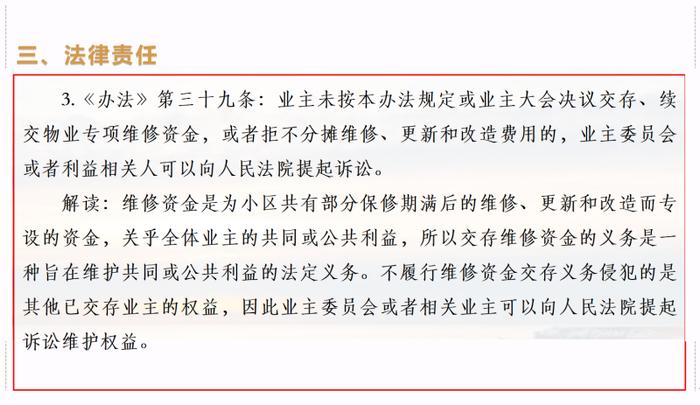 三、法律责任

3.《办法》第三十九条：业主未按本办法规定或业主大会决议交存、续交物业专项维修资金，或者拒不分摊维修、更新和改造费用的，业主委员会或者利益相关人可以向人民法院提起诉讼。

解读：维修资金是为小区共有部分保修期满后的维修、更新和改造而专设的资金，关乎全体业主的共同或公共利益，所以交存维修资金的义务是一种旨在维护共同或公共利益的法定义务。不履行维修资金交存义务侵犯的是其他已交存业主的权益，因此业主委员会或者相关业主可以向人民法院提起诉讼维护权益。